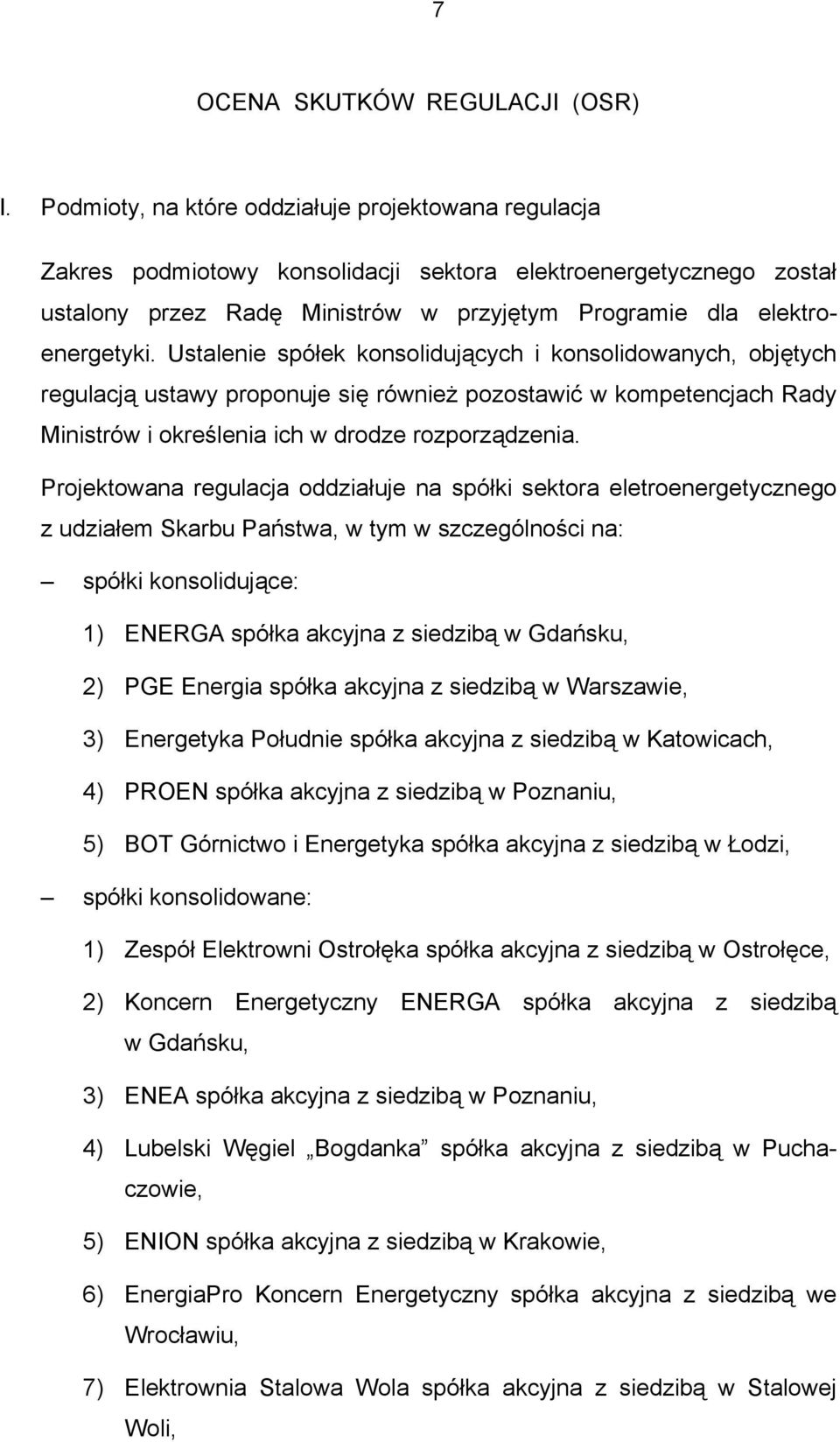 7

OCENA SKUTKÓW REGULACJI (OSR)

I. Podmioty, na które oddziałuje projektowana regulacja

Zakres podmiotowy konsolidacji sektora elektroenergetycznego został ustalony przez Radę Ministrów w przyjętym Programie dla elektroenergetyki. Ustalenie spółek konsolidujących i konsolidowanych, objętych regulacją ustawy proponuje się również pozostawić w kompetencjach Rady Ministrów i określenia ich w drodze rozporządzenia.

Projektowana regulacja oddziałuje na spółki sektora eletroenergetycznego z udziałem Skarbu Państwa, w tym w szczególności na:

– spółki konsolidujące:

1) ENERGA spółka akcyjna z siedzibą w Gdańsku,

2) PGE Energia spółka akcyjna z siedzibą w Warszawie,

3) Energetyka Południe spółka akcyjna z siedzibą w Katowicach,

4) PROEN spółka akcyjna z siedzibą w Poznaniu,

5) BOT Górnictwo i Energetyka spółka akcyjna z siedzibą w Łodzi,

– spółki konsolidowane:

1) Zespół Elektrowni Ostrołęka spółka akcyjna z siedzibą w Ostrołęce,

2) Koncern Energetyczny ENERGA spółka akcyjna z siedzibą w Gdańsku,

3) ENEA spółka akcyjna z siedzibą w Poznaniu,

4) Lubelski Węgiel „Bogdanka” spółka akcyjna z siedzibą w Puchaczowie,

5) ENION spółka akcyjna z siedzibą w Krakowie,

6) EnergiaPro Koncern Energetyczny spółka akcyjna z siedzibą we Wrocławiu,

7) Elektrownia Stalowa Wola spółka akcyjna z siedzibą w Stalowej Woli,